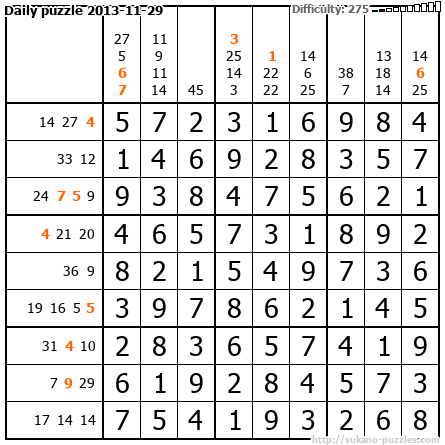 Daily puzzle 2013-11-29

Difficulty: 275

| | 27 5 6 7 | 11 9 11 14 | 45 | 3 25 14 3 | 1 22 22 | 14 6 25 | 38 7 | 13 18 14 | 14 6 25 |
|---|---|---|---|---|---|---|---|---|---|
| 14 27 4 | 5 | 7 | 2 | 3 | 1 | 6 | 9 | 8 | 4 |
| 33 12 | 1 | 4 | 6 | 9 | 2 | 8 | 3 | 5 | 7 |
| 24 7 5 9 | 9 | 3 | 8 | 4 | 7 | 5 | 6 | 2 | 1 |
| 4 21 20 | 4 | 6 | 5 | 7 | 3 | 1 | 8 | 9 | 2 |
| 36 9 | 8 | 2 | 1 | 5 | 4 | 9 | 7 | 3 | 6 |
| 19 16 5 5 | 3 | 9 | 7 | 8 | 6 | 2 | 1 | 4 | 5 |
| 31 4 10 | 2 | 8 | 3 | 6 | 5 | 7 | 4 | 1 | 9 |
| 7 9 29 | 6 | 1 | 9 | 2 | 8 | 4 | 5 | 7 | 3 |
| 17 14 14 | 7 | 5 | 4 | 1 | 9 | 3 | 2 | 6 | 8 |

http://sukano-puzzles.com